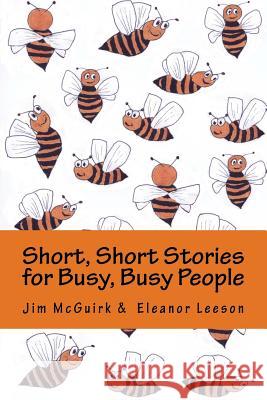 Short, Short Stories for Busy, Busy People

Jim McGuirk & Eleanor Leeson

Kraina Książek